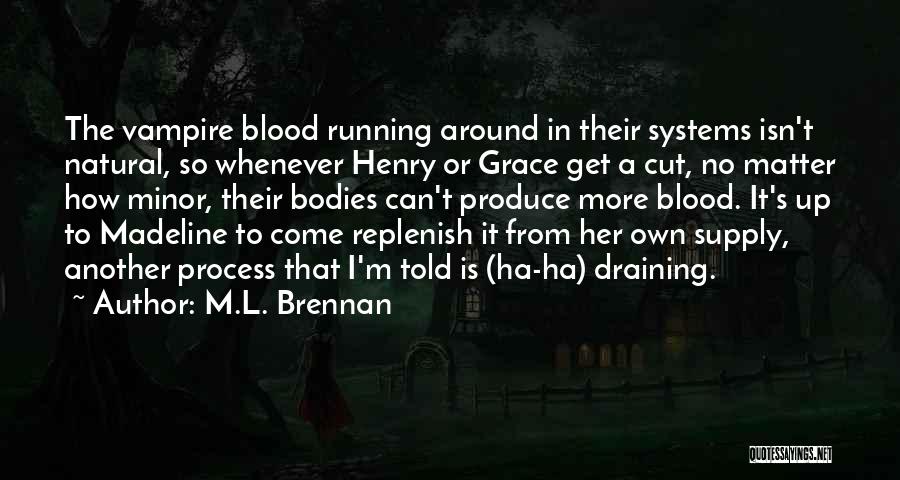 The vampire blood running around in their systems isn't natural, so whenever Henry or Grace get a cut, no matter how minor, their bodies can't produce more blood. It's up to Madeline to come replenish it from her own supply, another process that I'm told is (ha-ha) draining.

~ Author: M.L. Brennan

QUOTESSAYINGS.NET